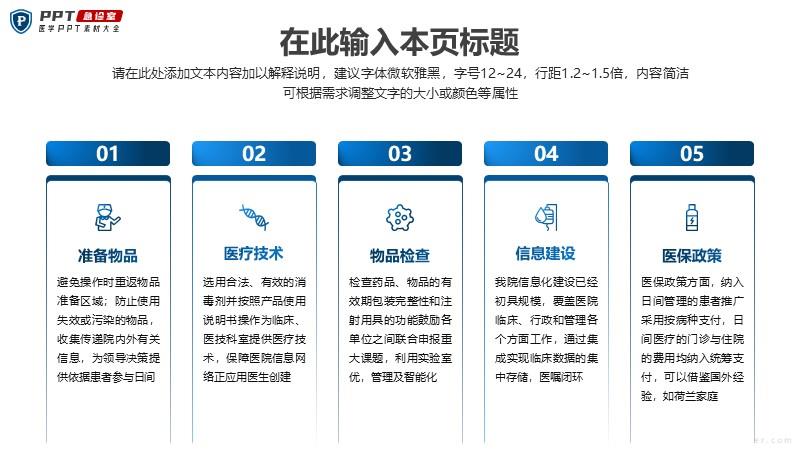 PPT 急诊室
医学PPT素材大全

在此输入本页标题

请在此处添加文本内容加以解释说明，建议字体微软雅黑，字号12~24，行距1.2~1.5倍，内容简洁
可根据需求调整文字的大小或颜色等属性

01

准备物品

避免操作时重返物品准备区域；防止使用失效或污染的物品，收集传递院内外有关信息，为领导决策提供依据患者参与日间

02

医疗技术

选用合法、有效的消毒剂并按照产品使用说明书操作为临床、医技科室提供医疗技术，保障医院信息网络正应用医生创建

03

物品检查

检查药品、物品的有效期包装完整性和注射用具的功能鼓励各单位之间联合申报重大课题，利用实验室优，管理及智能化

04

信息建设

我院信息化建设已经初具规模，覆盖医院临床、行政和管理各个方面工作，通过集成实现临床数据的集中存储，医嘱闭环

05

医保政策

医保政策方面，纳入日间管理的患者推广采用按病种支付，日间医疗的门诊与住院的费用均纳入统筹支付，可以借鉴国外经验，如荷兰家庭